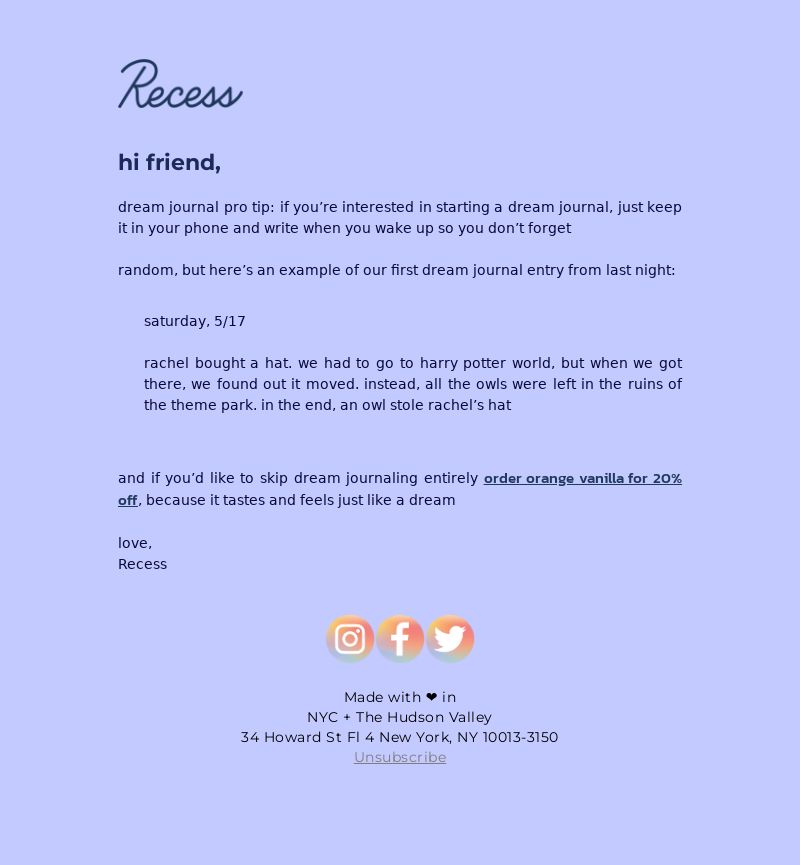 Recess

hi friend,

dream journal pro tip: if you're interested in starting a dream journal, just keep it in your phone and write when you wake up so you don't forget

random, but here's an example of our first dream journal entry from last night:

saturday, 5/17

rachel bought a hat. we had to go to harry potter world, but when we got there, we found out it moved. instead, all the owls were left in the ruins of the theme park. in the end, an owl stole rachel's hat

and if you'd like to skip dream journaling entirely order orange vanilla for 20% off, because it tastes and feels just like a dream

love,
Recess

Made with ❤ in
NYC + The Hudson Valley
34 Howard St Fl 4 New York, NY 10013-3150
Unsubscribe